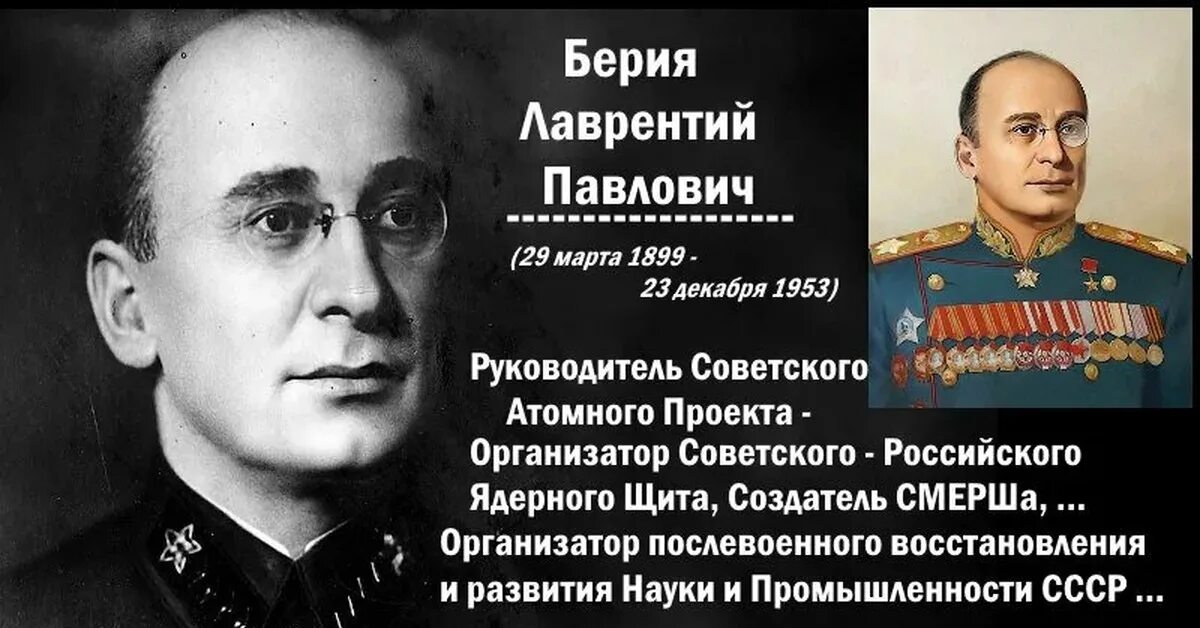 Берия
Лаврентий
Павлович
--------------------
(29 марта 1899 -
23 декабря 1953)

Руководитель Советского
Атомного Проекта -
Организатор Советского - Российского
Ядерного Щита, Создатель СМЕРШа, ...
Организатор послевоенного восстановления
и развития Науки и Промышленности СССР ...